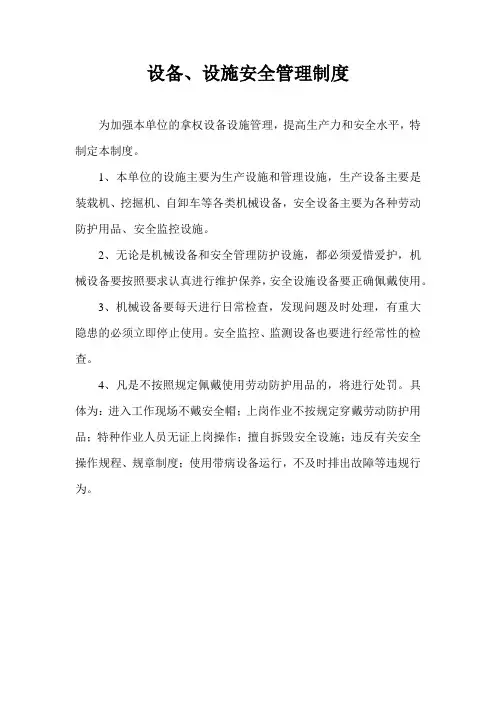 设备、设施安全管理制度

为加强本单位的拿权设备设施管理，提高生产力和安全水平，特制定本制度。

1、本单位的设施主要为生产设施和管理设施，生产设备主要是装载机、挖掘机、自卸车等各类机械设备，安全设备主要为各种劳动防护用品、安全监控设施。

2、无论是机械设备和安全管理防护设施，都必须爱惜爱护，机械设备要按照要求认真进行维护保养，安全设施设备要正确佩戴使用。

3、机械设备要每天进行日常检查，发现问题及时处理，有重大隐患的必须立即停止使用。安全监控、监测设备也要进行经常性的检查。

4、凡是不按照规定佩戴使用劳动防护用品的，将进行处罚。具体为：进入工作现场不戴安全帽；上岗作业不按规定穿戴劳动防护用品；特种作业人员无证上岗操作；擅自拆毁安全设施；违反有关安全操作规程、规章制度；使用带病设备运行，不及时排出故障等违规行为。